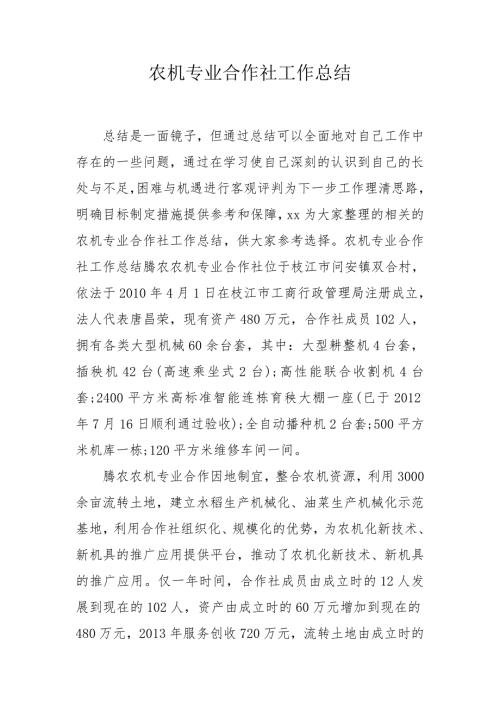 农机专业合作社工作总结

总结是一面镜子，但通过总结可以全面地对自己工作中存在的一些问题，通过在学习使自己深刻的认识到自己的长处与不足，困难与机遇进行客观评判为下一步工作理清思路，明确目标制定措施提供参考和保障，xx 为大家整理的相关的农机专业合作社工作总结，供大家参考选择。农机专业合作社工作总结腾农农机专业合作社位于枝江市问安镇双合村，依法于 2010 年 4 月 1 日在枝江市工商行政管理局注册成立，法人代表唐昌荣，现有资产 480 万元，合作社成员 102 人，拥有各类大型机械 60 余台套，其中：大型耕整机 4 台套，插秧机 42 台(高速乘坐式 2 台)；高性能联合收割机 4 台套；2400 平方米高标准智能连栋育秧大棚一座(已于 2012 年 7 月 16 日顺利通过验收)；全自动播种机 2 台套；500 平方米机库一栋；120 平方米维修车间一间。

腾农农机专业合作因地制宜，整合农机资源，利用 3000 余亩流转土地，建立水稻生产机械化、油菜生产机械化示范基地，利用合作社组织化、规模化的优势，为农机化新技术、新机具的推广应用提供平台，推动了农机化新技术、新机具的推广应用。仅一年时间，合作社成员由成立时的 12 人发展到现在的 102 人，资产由成立时的 60 万元增加到现在的 480 万元，2013 年服务创收 720 万元，流转土地由成立时的